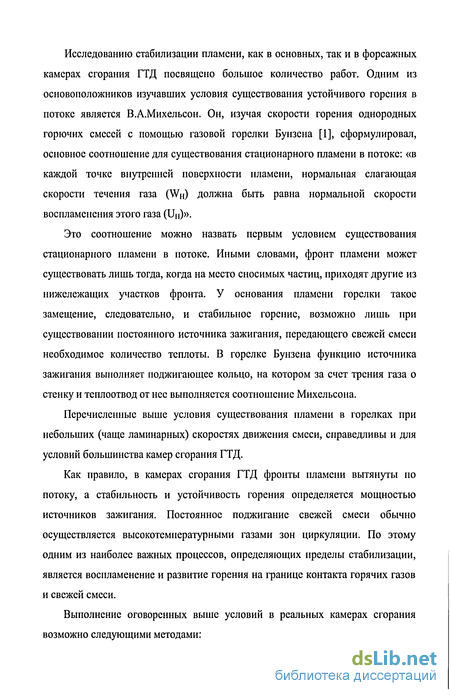 Исследованию стабилизации пламени, как в основных, так и в форсажных камерах сгорания ГТД посвящено большое количество работ. Одним из основоположников изучавших условия существования устойчивого горения в потоке является В.А.Михельсон. Он, изучая скорости горения однородных горючих смесей с помощью газовой горелки Бунзена [1], сформулировал, основное соотношение для существования стационарного пламени в потоке: «в каждой точке внутренней поверхности пламени, нормальная слагающая скорости течения газа ($W_H$) должна быть равна нормальной скорости воспламенения этого газа ($U_H$)».

Это соотношение можно назвать первым условием существования стационарного пламени в потоке. Иными словами, фронт пламени может существовать лишь тогда, когда на место сносимых частиц, приходят другие из нижележащих участков фронта. У основания пламени горелки такое замещение, следовательно, и стабильное горение, возможно лишь при существовании постоянного источника зажигания, передающего свежей смеси необходимое количество теплоты. В горелке Бунзена функцию источника зажигания выполняет поджигающее кольцо, на котором за счет трения газа о стенку и теплоотвод от нее выполняется соотношение Михельсона.

Перечисленные выше условия существования пламени в горелках при небольших (чаще ламинарных) скоростях движения смеси, справедливы и для условий большинства камер сгорания ГТД.

Как правило, в камерах сгорания ГТД фронты пламени вытянуты по потоку, а стабильность и устойчивость горения определяется мощностью источников зажигания. Постоянное поджигание свежей смеси обычно осуществляется высокотемпературными газами зон циркуляции. По этому одним из наиболее важных процессов, определяющих пределы стабилизации, является воспламенение и развитие горения на границе контакта горячих газов и свежей смеси.

Выполнение оговоренных выше условий в реальных камерах сгорания возможно следующими методами:

dsLib.net
библиотека диссертаций